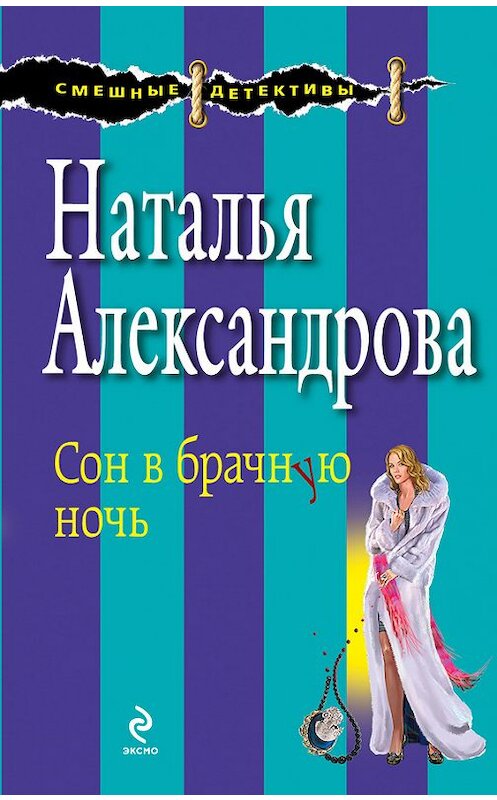 СМЕШНЫЕ ДЕТЕКТИВЫ

Наталья Александрова

Сон в брачную ночь

ЭКСМО